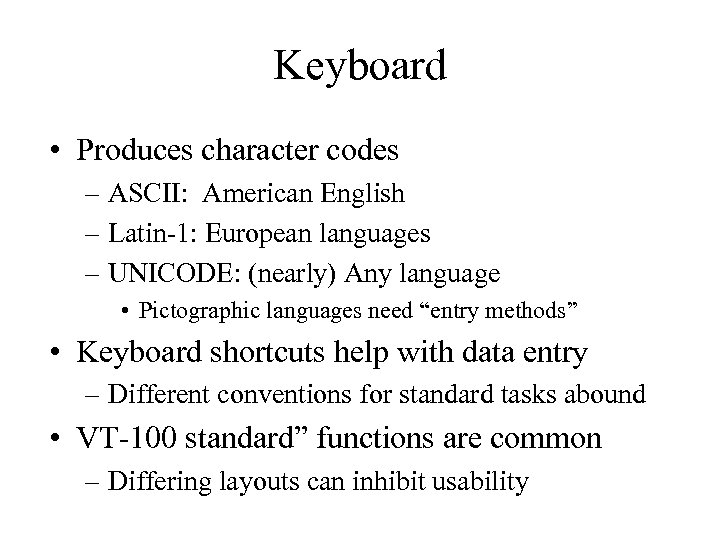 Keyboard

• Produces character codes
– ASCII: American English
– Latin-1: European languages
– UNICODE: (nearly) Any language
• Pictographic languages need “entry methods”

• Keyboard shortcuts help with data entry
– Different conventions for standard tasks abound

• VT-100 standard” functions are common
– Differing layouts can inhibit usability